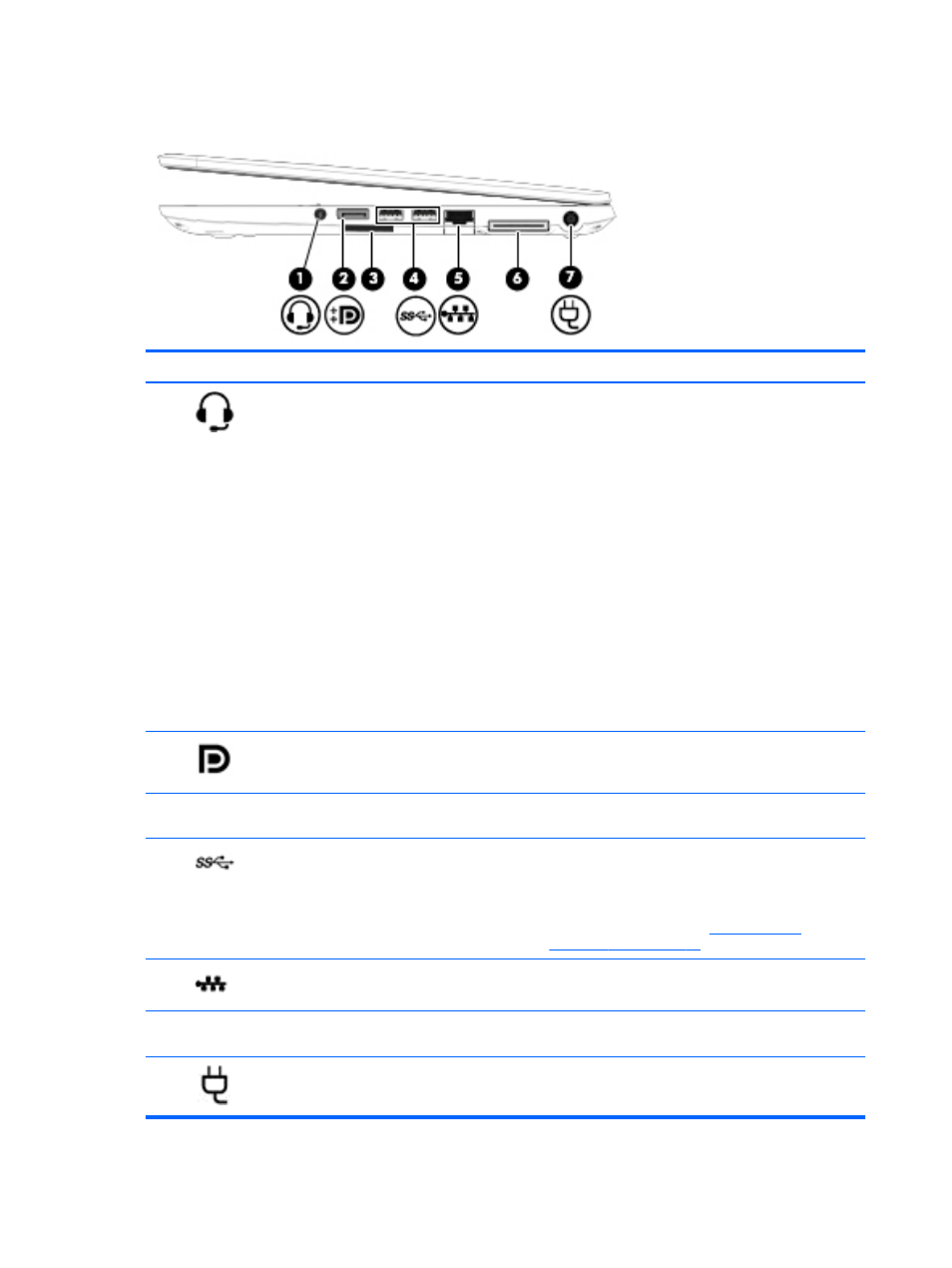 1
2
3
4
5
6
7